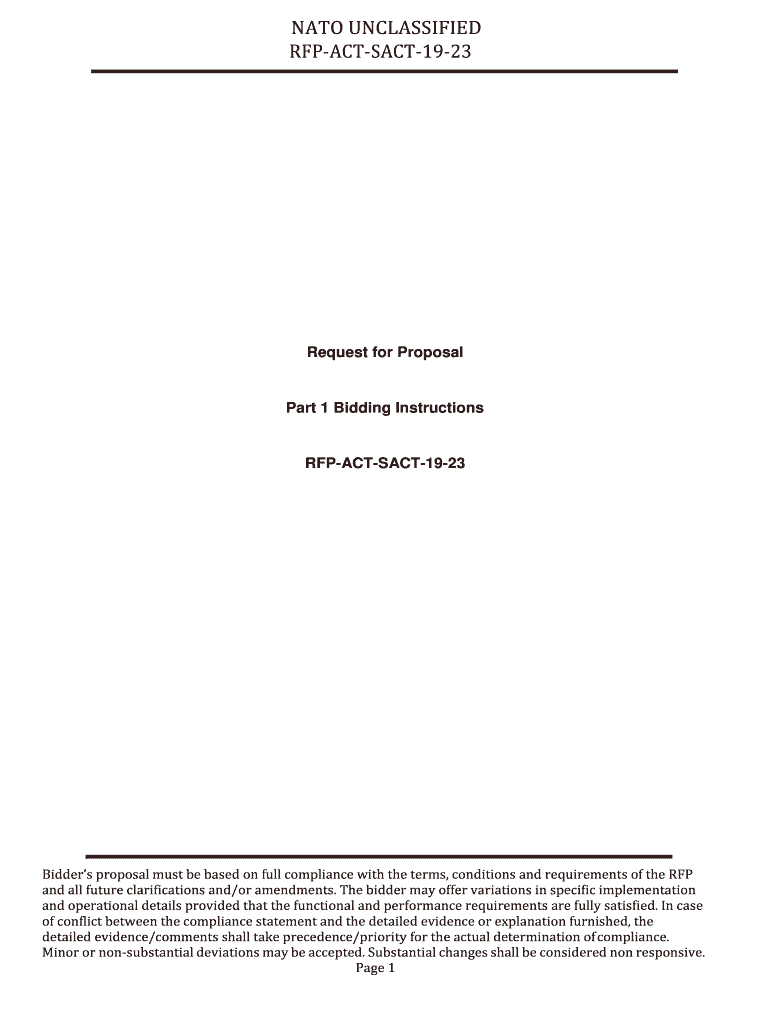 NATO UNCLASSIFIED
RFP-ACT-SACT-19-23

Request for Proposal

Part 1 Bidding Instructions

RFP-ACT-SACT-19-23

Bidder's proposal must be based on full compliance with the terms, conditions and requirements of the RFP and all future clarifications and/or amendments. The bidder may offer variations in specific implementation and operational details provided that the functional and performance requirements are fully satisfied. In case of conflict between the compliance statement and the detailed evidence or explanation furnished, the detailed evidence/comments shall take precedence/priority for the actual determination of compliance. Minor or non-substantial deviations may be accepted. Substantial changes shall be considered non responsive.

Page 1